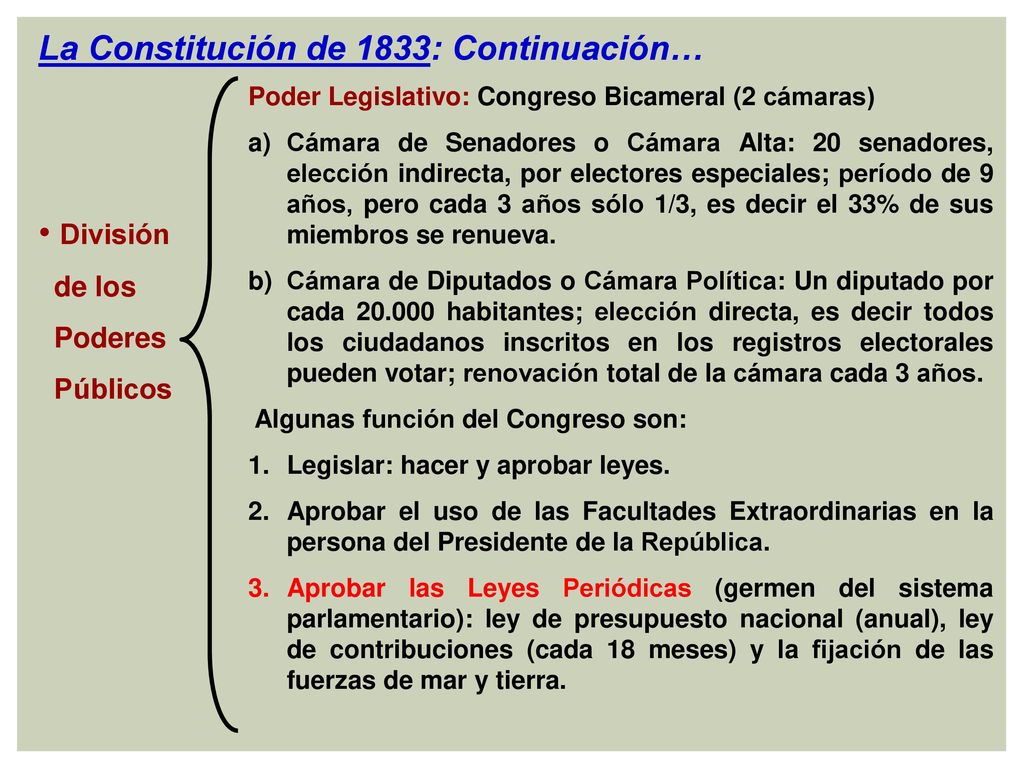 La Constitución de 1833: Continuación…

• División de los Poderes Públicos

Poder Legislativo: Congreso Bicameral (2 cámaras)

a) Cámara de Senadores o Cámara Alta: 20 senadores, elección indirecta, por electores especiales; período de 9 años, pero cada 3 años sólo 1/3, es decir el 33% de sus miembros se renueva.

b) Cámara de Diputados o Cámara Política: Un diputado por cada 20.000 habitantes; elección directa, es decir todos los ciudadanos inscritos en los registros electorales pueden votar; renovación total de la cámara cada 3 años.

Algunas función del Congreso son:

1. Legislar: hacer y aprobar leyes.

2. Aprobar el uso de las Facultades Extraordinarias en la persona del Presidente de la República.

3. Aprobar las Leyes Periódicas (germen del sistema parlamentario): ley de presupuesto nacional (anual), ley de contribuciones (cada 18 meses) y la fijación de las fuerzas de mar y tierra.